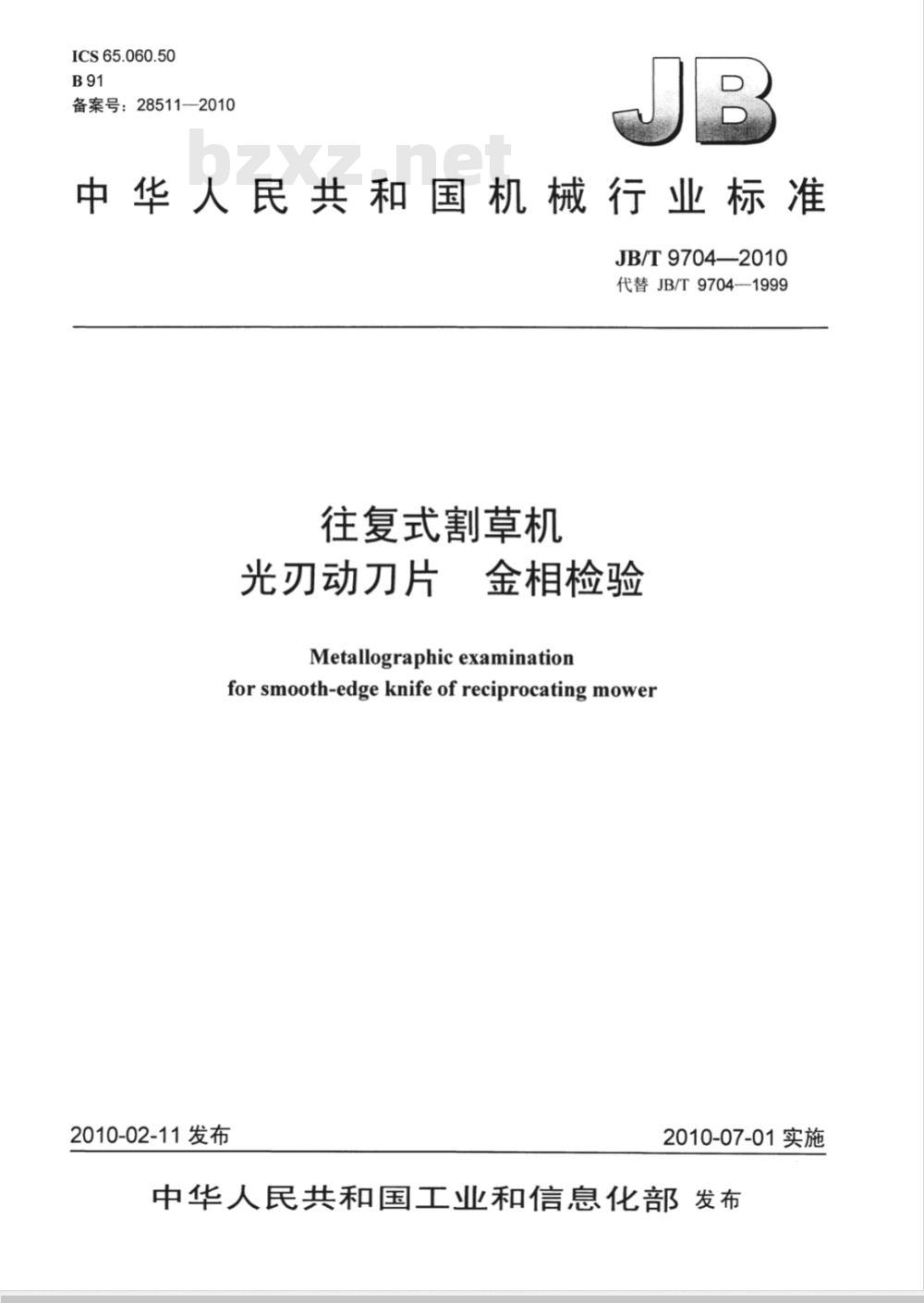 ICS 65.060.50
B 91
备案号：28511—2010

JB

bzxz.net

中华人民共和国机械行业标准

JB/T 9704—2010
代替 JB/T 9704—1999

往复式割草机
光刃动刀片　金相检验

Metallographic examination
for smooth-edge knife of reciprocating mower

2010-02-11 发布

2010-07-01 实施

中华人民共和国工业和信息化部 发布